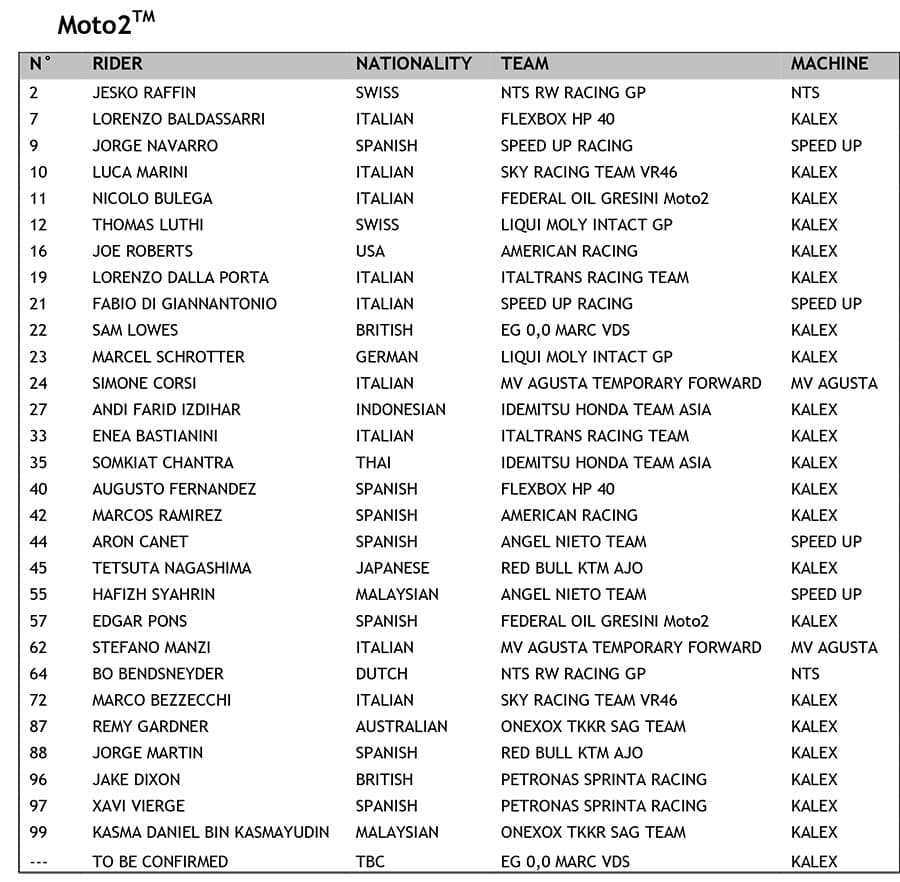 Moto2$^{TM}$

| N° | RIDER | NATIONALITY | TEAM | MACHINE |
|---|---|---|---|---|
| 2 | JESKO RAFFIN | SWISS | NTS RW RACING GP | NTS |
| 7 | LORENZO BALDASSARRI | ITALIAN | FLEXBOX HP 40 | KALEX |
| 9 | JORGE NAVARRO | SPANISH | SPEED UP RACING | SPEED UP |
| 10 | LUCA MARINI | ITALIAN | SKY RACING TEAM VR46 | KALEX |
| 11 | NICOLO BULEGA | ITALIAN | FEDERAL OIL GRESINI Moto2 | KALEX |
| 12 | THOMAS LUTHI | SWISS | LIQUI MOLY INTACT GP | KALEX |
| 16 | JOE ROBERTS | USA | AMERICAN RACING | KALEX |
| 19 | LORENZO DALLA PORTA | ITALIAN | ITALTRANS RACING TEAM | KALEX |
| 21 | FABIO DI GIANNANTONIO | ITALIAN | SPEED UP RACING | SPEED UP |
| 22 | SAM LOWES | BRITISH | EG 0,0 MARC VDS | KALEX |
| 23 | MARCEL SCHROTTER | GERMAN | LIQUI MOLY INTACT GP | KALEX |
| 24 | SIMONE CORSI | ITALIAN | MV AGUSTA TEMPORARY FORWARD | MV AGUSTA |
| 27 | ANDI FARID IZDIHAR | INDONESIAN | IDEMITSU HONDA TEAM ASIA | KALEX |
| 33 | ENEA BASTIANINI | ITALIAN | ITALTRANS RACING TEAM | KALEX |
| 35 | SOMKIAT CHANTRA | THAI | IDEMITSU HONDA TEAM ASIA | KALEX |
| 40 | AUGUSTO FERNANDEZ | SPANISH | FLEXBOX HP 40 | KALEX |
| 42 | MARCOS RAMIREZ | SPANISH | AMERICAN RACING | KALEX |
| 44 | ARON CANET | SPANISH | ANGEL NIETO TEAM | SPEED UP |
| 45 | TETSUTA NAGASHIMA | JAPANESE | RED BULL KTM AJO | KALEX |
| 55 | HAFIZH SYAHRIN | MALAYSIAN | ANGEL NIETO TEAM | SPEED UP |
| 57 | EDGAR PONS | SPANISH | FEDERAL OIL GRESINI Moto2 | KALEX |
| 62 | STEFANO MANZI | ITALIAN | MV AGUSTA TEMPORARY FORWARD | MV AGUSTA |
| 64 | BO BENDSNEYDER | DUTCH | NTS RW RACING GP | NTS |
| 72 | MARCO BEZZECCHI | ITALIAN | SKY RACING TEAM VR46 | KALEX |
| 87 | REMY GARDNER | AUSTRALIAN | ONEXOX TKKR SAG TEAM | KALEX |
| 88 | JORGE MARTIN | SPANISH | RED BULL KTM AJO | KALEX |
| 96 | JAKE DIXON | BRITISH | PETRONAS SPRINTA RACING | KALEX |
| 97 | XAVI VIERGE | SPANISH | PETRONAS SPRINTA RACING | KALEX |
| 99 | KASMA DANIEL BIN KASMAYUDIN | MALAYSIAN | ONEXOX TKKR SAG TEAM | KALEX |
| --- | TO BE CONFIRMED | TBC | EG 0,0 MARC VDS | KALEX |